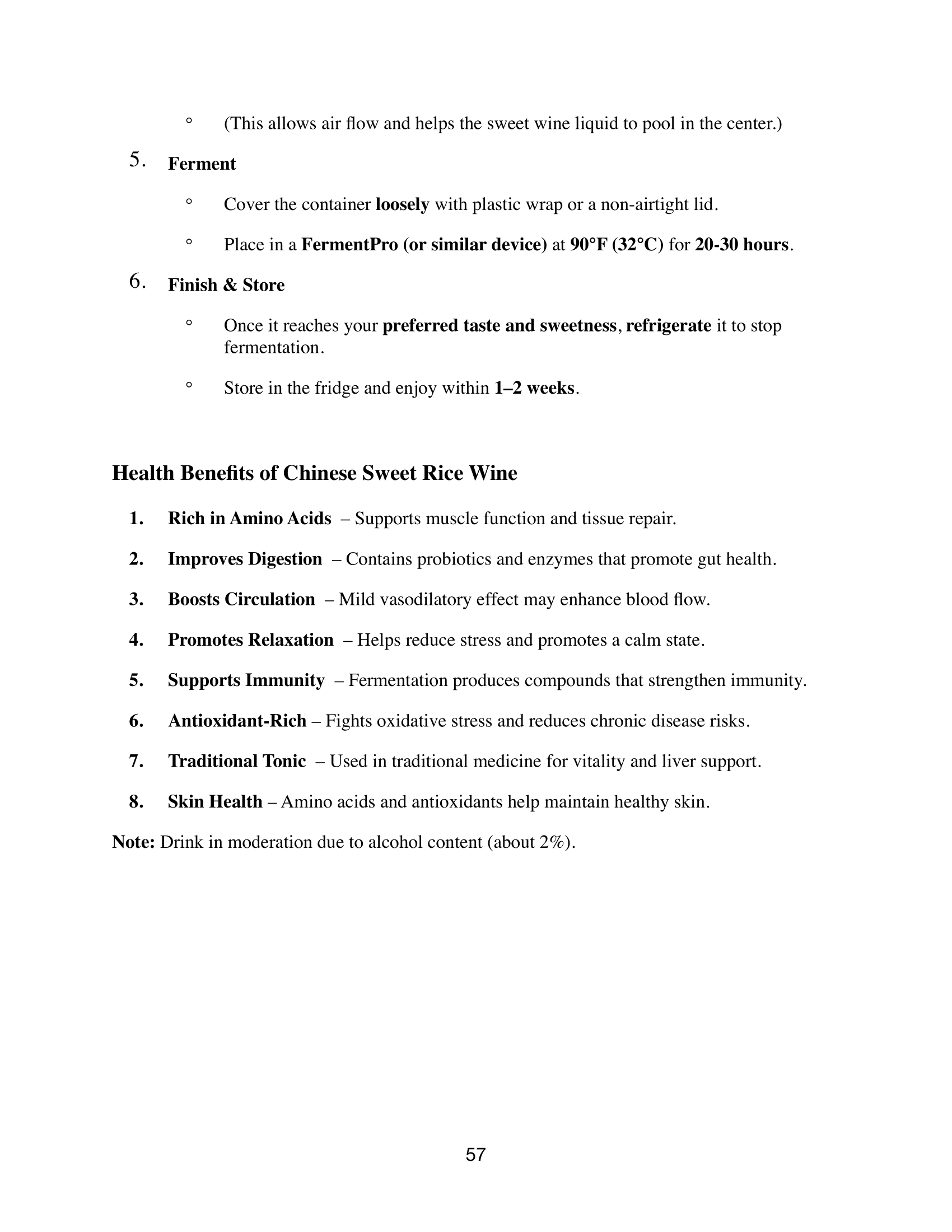 ◦ (This allows air flow and helps the sweet wine liquid to pool in the center.)

5. Ferment

◦ Cover the container loosely with plastic wrap or a non-airtight lid.

◦ Place in a FermentPro (or similar device) at 90°F (32°C) for 20-30 hours.

6. Finish & Store

◦ Once it reaches your preferred taste and sweetness, refrigerate it to stop fermentation.

◦ Store in the fridge and enjoy within 1–2 weeks.

Health Benefits of Chinese Sweet Rice Wine

1. Rich in Amino Acids – Supports muscle function and tissue repair.

2. Improves Digestion – Contains probiotics and enzymes that promote gut health.

3. Boosts Circulation – Mild vasodilatory effect may enhance blood flow.

4. Promotes Relaxation – Helps reduce stress and promotes a calm state.

5. Supports Immunity – Fermentation produces compounds that strengthen immunity.

6. Antioxidant-Rich – Fights oxidative stress and reduces chronic disease risks.

7. Traditional Tonic – Used in traditional medicine for vitality and liver support.

8. Skin Health – Amino acids and antioxidants help maintain healthy skin.

Note: Drink in moderation due to alcohol content (about 2%).

57